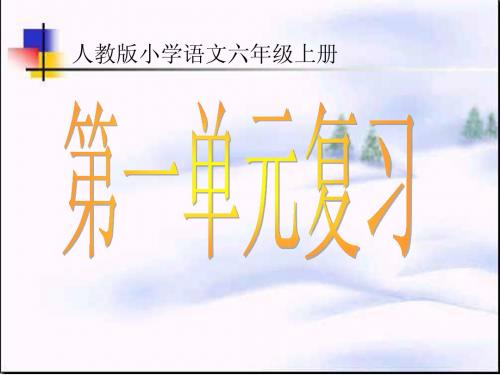 人教版小学语文六年级上册

第一单元复习